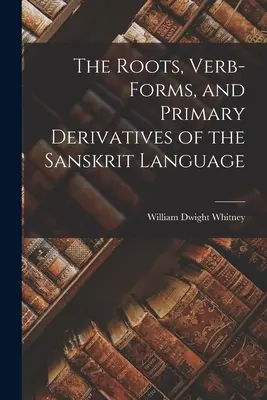 The Roots, Verb-Forms, and Primary Derivatives of the Sanskrit Language

William Dwight Whitney